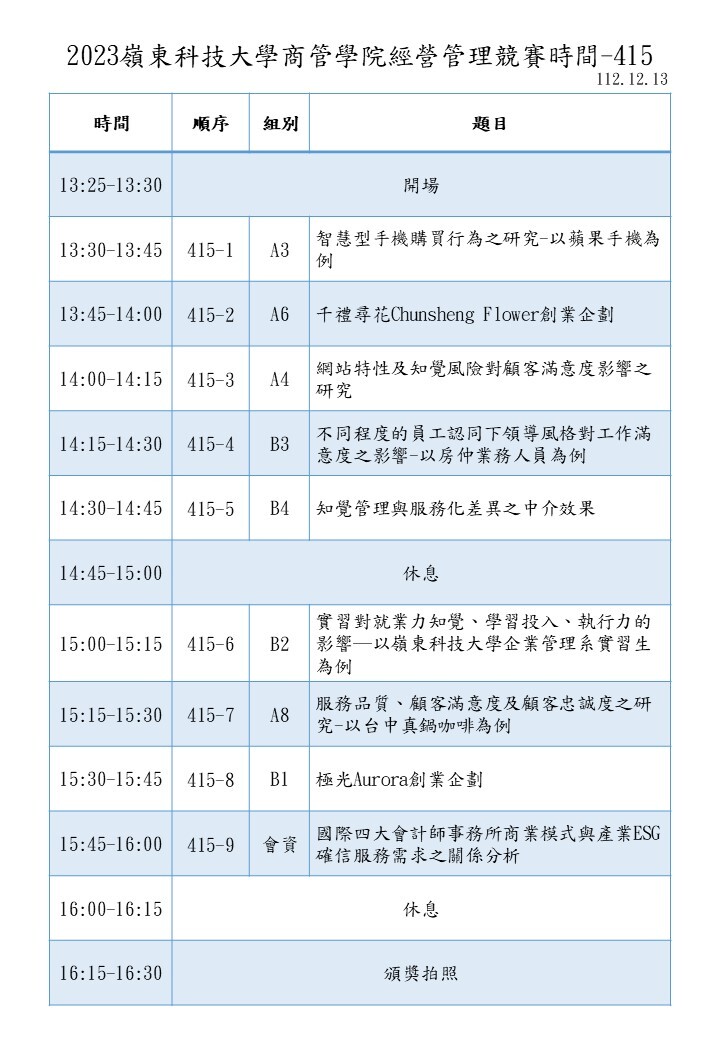 2023嶺東科技大學商管學院經營管理競賽時間-415
112.12.13

| 時間 | 順序 | 組別 | 題目 |
|---|---|---|---|
| 13:25-13:30 | 開場 | | |
| 13:30-13:45 | 415-1 | A3 | 智慧型手機購買行為之研究-以蘋果手機為例 |
| 13:45-14:00 | 415-2 | A6 | 千禮尋花Chunsheng Flower創業企劃 |
| 14:00-14:15 | 415-3 | A4 | 網站特性及知覺風險對顧客滿意度影響之研究 |
| 14:15-14:30 | 415-4 | B3 | 不同程度的員工認同下領導風格對工作滿意度之影響-以房仲業務人員為例 |
| 14:30-14:45 | 415-5 | B4 | 知覺管理與服務化差異之中介效果 |
| 14:45-15:00 | 休息 | | |
| 15:00-15:15 | 415-6 | B2 | 實習對就業力知覺、學習投入、執行力的影響—以嶺東科技大學企業管理系實習生為例 |
| 15:15-15:30 | 415-7 | A8 | 服務品質、顧客滿意度及顧客忠誠度之研究-以台中真鍋咖啡為例 |
| 15:30-15:45 | 415-8 | B1 | 極光Aurora創業企劃 |
| 15:45-16:00 | 415-9 | 會資 | 國際四大會計師事務所商業模式與產業ESG確信服務需求之關係分析 |
| 16:00-16:15 | 休息 | | |
| 16:15-16:30 | 頒獎拍照 | | |